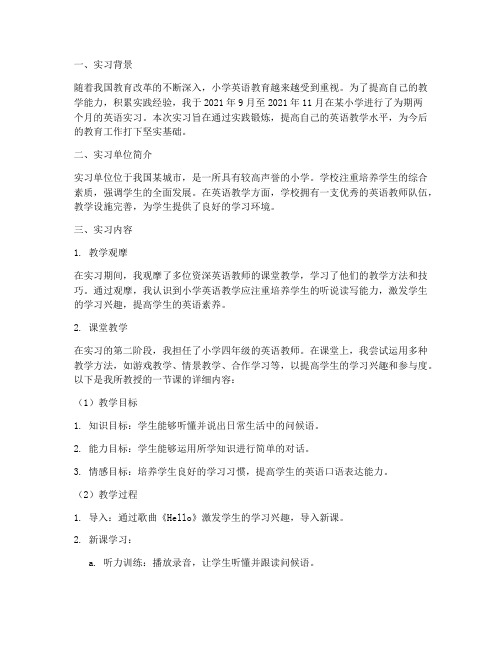 一、实习背景

随着我国教育改革的不断深入，小学英语教育越来越受到重视。为了提高自己的教学能力，积累实践经验，我于 2021 年 9 月至 2021 年 11 月在某小学进行了为期两个月的英语实习。本次实习旨在通过实践锻炼，提高自己的英语教学水平，为今后的教育工作打下坚实基础。

二、实习单位简介

实习单位位于我国某城市，是一所具有较高声誉的小学。学校注重培养学生的综合素质，强调学生的全面发展。在英语教学方面，学校拥有一支优秀的英语教师队伍，教学设施完善，为学生提供了良好的学习环境。

三、实习内容

1. 教学观摩

在实习期间，我观摩了多位资深英语教师的课堂教学，学习了他们的教学方法和技巧。通过观摩，我认识到小学英语教学应注重培养学生的听说读写能力，激发学生的学习兴趣，提高学生的英语素养。

2. 课堂教学

在实习的第二阶段，我担任了小学四年级的英语教师。在课堂上，我尝试运用多种教学方法，如游戏教学、情景教学、合作学习等，以提高学生的学习兴趣和参与度。以下是我所教授的一节课的详细内容：

（1）教学目标

1. 知识目标：学生能够听懂并说出日常生活中的问候语。

2. 能力目标：学生能够运用所学知识进行简单的对话。

3. 情感目标：培养学生良好的学习习惯，提高学生的英语口语表达能力。

（2）教学过程

1. 导入：通过歌曲《Hello》激发学生的学习兴趣，导入新课。

2. 新课学习：

a. 听力训练：播放录音，让学生听懂并跟读问候语。